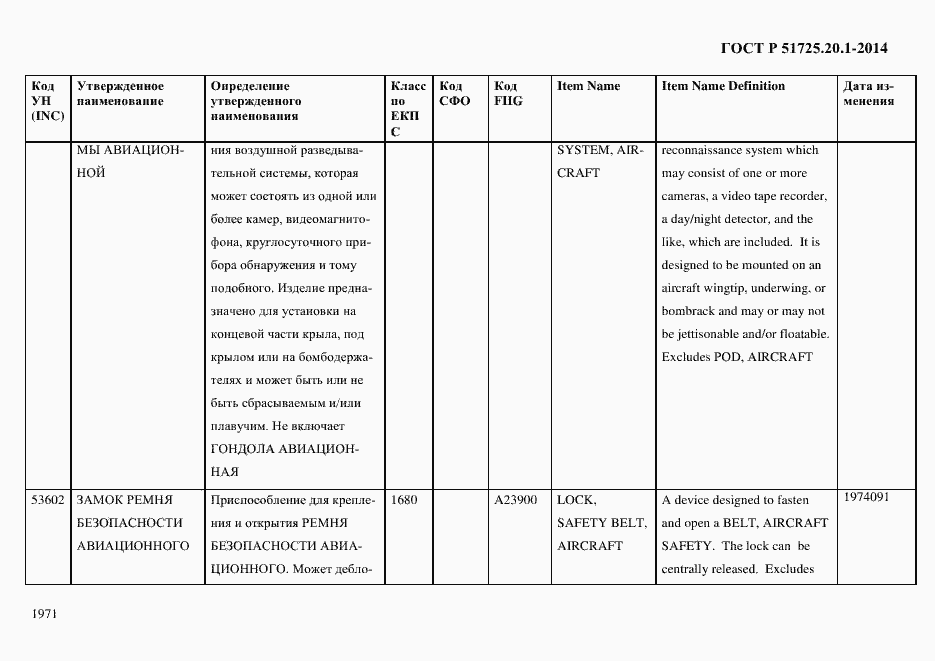 ГОСТ Р 51725.20.1-2014

| Код УН (INC) | Утвержденное наименование | Определение утвержденного наименования | Класс по ЕКПС | Код СФО | Код FIIG | Item Name | Item Name Definition | Дата изменения |
|---|---|---|---|---|---|---|---|---|
| | МЫ АВИАЦИОННОЙ | ния воздушной разведывательной системы, которая может состоять из одной или более камер, видеомагнитофона, круглосуточного прибора обнаружения и тому подобного. Изделие предназначено для установки на концевой части крыла, под крылом или на бомбодержателях и может быть или не быть сбрасываемым и/или плавучим. Не включает ГОНДОЛА АВИАЦИОННАЯ | | | | SYSTEM, AIRCRAFT | reconnaissance system which may consist of one or more cameras, a video tape recorder, a day/night detector, and the like, which are included. It is designed to be mounted on an aircraft wingtip, underwing, or bombrack and may or may not be jettisonable and/or floatable. Excludes POD, AIRCRAFT | |
| 53602 | ЗАМОК РЕМНЯ БЕЗОПАСНОСТИ АВИАЦИОННОГО | Приспособление для крепления и открытия РЕМНЯ БЕЗОПАСНОСТИ АВИАЦИОННОГО. Может дебло- | 1680 | | A23900 | LOCK, SAFETY BELT, AIRCRAFT | A device designed to fasten and open a BELT, AIRCRAFT SAFETY. The lock can be centrally released. Excludes | 1974091 |

1971